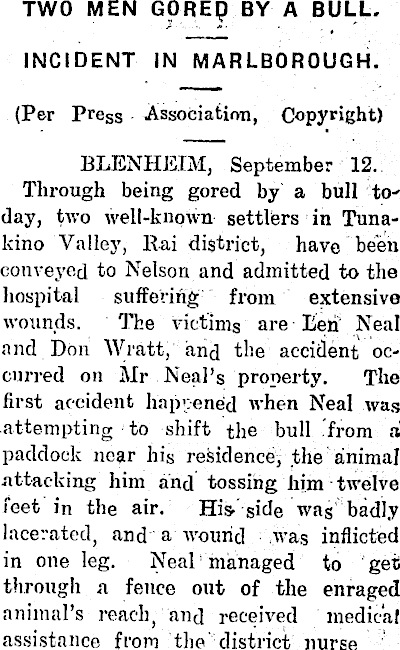 TWO MEN GORED BY A BULL.

INCIDENT IN MARLBOROUGH.

(Per Press Association, Copyright)

BLENHEIM, September 12.

Through being gored by a bull today, two well-known settlers in Tunakino Valley, Rai district, have been conveyed to Nelson and admitted to the hospital suffering from extensive wounds. The victims are Len Neal and Don Wratt, and the accident occurred on Mr Neal's property. The first accident happened when Neal was attempting to shift the bull from a paddock near his residence, the animal attacking him and tossing him twelve feet in the air. His side was badly lacerated, and a wound was inflicted in one leg. Neal managed to get through a fence out of the enraged animal's reach, and received medical assistance from the district nurse